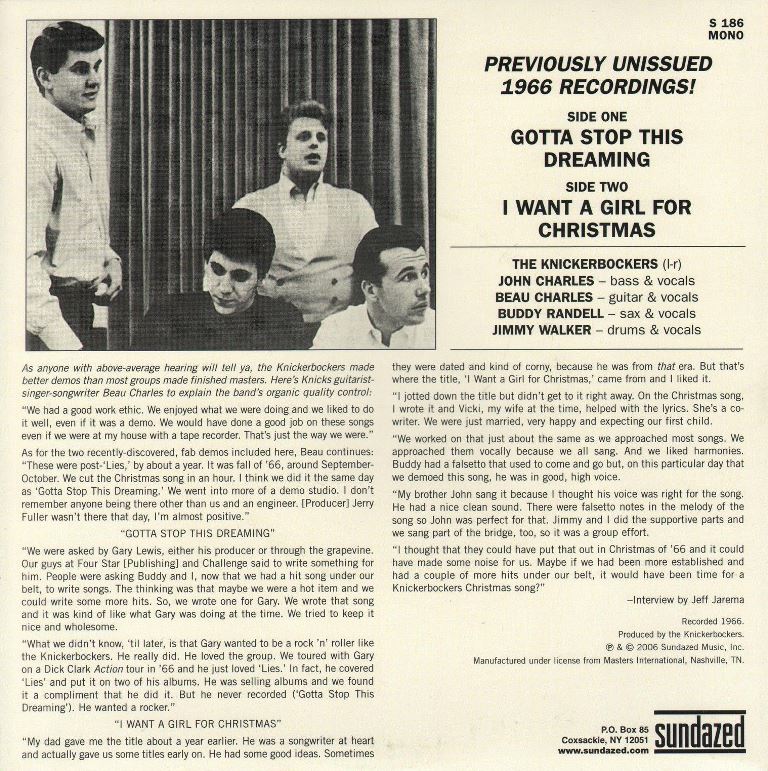 S 186
MONO

PREVIOUSLY UNISSUED 1966 RECORDINGS!

SIDE ONE
GOTTA STOP THIS DREAMING

SIDE TWO
I WANT A GIRL FOR CHRISTMAS

THE KNICKERBOCKERS (l-r)
JOHN CHARLES – bass & vocals
BEAU CHARLES – guitar & vocals
BUDDY RANDELL – sax & vocals
JIMMY WALKER – drums & vocals

As anyone with above-average hearing will tell ya, the Knickerbockers made better demos than most groups made finished masters. Here's Knicks guitarist-singer-songwriter Beau Charles to explain the band's organic quality control:

"We had a good work ethic. We enjoyed what we were doing and we liked to do it well, even if it was a demo. We would have done a good job on these songs even if we were at my house with a tape recorder. That's just the way we were."

As for the two recently-discovered, fab demos included here, Beau continues: "These were post-'Lies,' by about a year. It was fall of '66, around September-October. We cut the Christmas song in an hour. I think we did it the same day as 'Gotta Stop This Dreaming.' We went into more of a demo studio. I don't remember anyone being there other than us and an engineer. [Producer] Jerry Fuller wasn't there that day, I'm almost positive."

"GOTTA STOP THIS DREAMING"

"We were asked by Gary Lewis, either his producer or through the grapevine. Our guys at Four Star [Publishing] and Challenge said to write something for him. People were asking Buddy and I, now that we had a hit song under our belt, to write songs. The thinking was that maybe we were a hot item and we could write some more hits. So, we wrote one for Gary. We wrote that song and it was kind of like what Gary was doing at the time. We tried to keep it nice and wholesome.

"What we didn't know, 'til later, is that Gary wanted to be a rock 'n' roller like the Knickerbockers. He really did. He loved the group. We toured with Gary on a Dick Clark Action tour in '66 and he just loved 'Lies.' In fact, he covered 'Lies' and put it on two of his albums. He was selling albums and we found it a compliment that he did it. But he never recorded ('Gotta Stop This Dreaming'). He wanted a rocker."

"I WANT A GIRL FOR CHRISTMAS"

"My dad gave me the title about a year earlier. He was a songwriter at heart and actually gave us some titles early on. He had some good ideas. Sometimes they were dated and kind of corny, because he was from that era. But that's where the title, 'I Want a Girl for Christmas,' came from and I liked it.

"I jotted down the title but didn't get to it right away. On the Christmas song, I wrote it and Vicki, my wife at the time, helped with the lyrics. She's a co-writer. We were just married, very happy and expecting our first child.

"We worked on that just about the same as we approached most songs. We approached them vocally because we all sang. And we liked harmonies. Buddy had a falsetto that used to come and go but, on this particular day that we demoed this song, he was in good, high voice.

"My brother John sang it because I thought his voice was right for the song. He had a nice clean sound. There were falsetto notes in the melody of the song so John was perfect for that. Jimmy and I did the supportive parts and we sang part of the bridge, too, so it was a group effort.

"I thought that they could have put that out in Christmas of '66 and it could have made some noise for us. Maybe if we had been more established and had a couple of more hits under our belt, it would have been time for a Knickerbockers Christmas song?"

–Interview by Jeff Jarema

Recorded 1966.
Produced by the Knickerbockers.
℗ & © 2006 Sundazed Music, Inc.
Manufactured under license from Masters International, Nashville, TN.

P.O. Box 85
Coxsackie, NY 12051
www.sundazed.com
sundazed